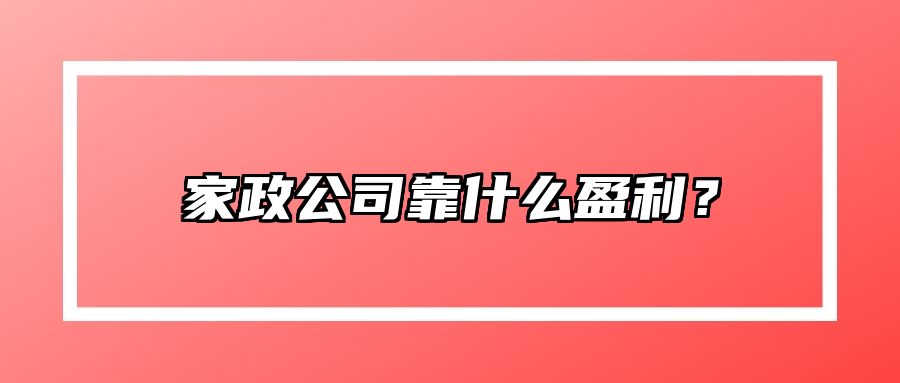 家政公司靠什么盈利？